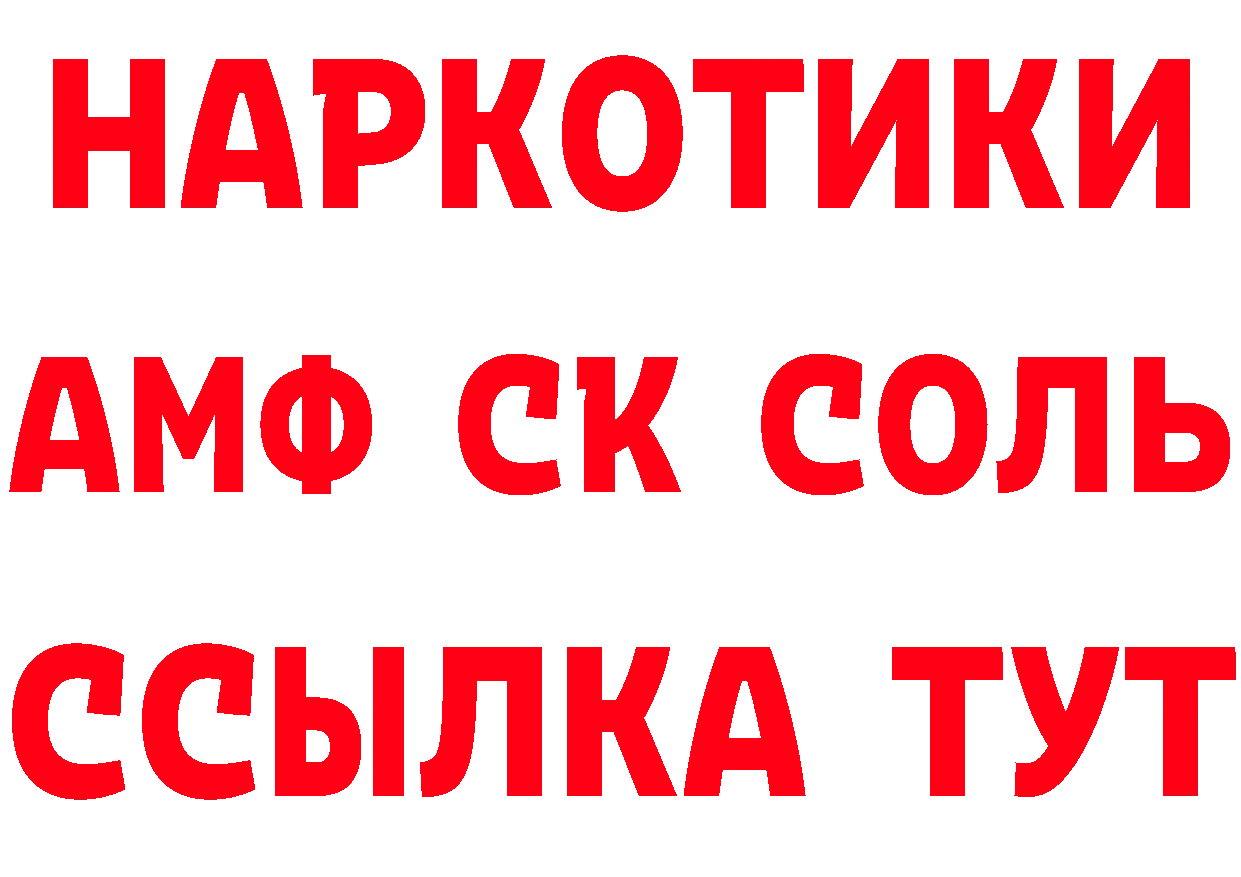 НАРКОТИКИ

АМФ СК СОЛЬ

ССЫЛКА ТУТ